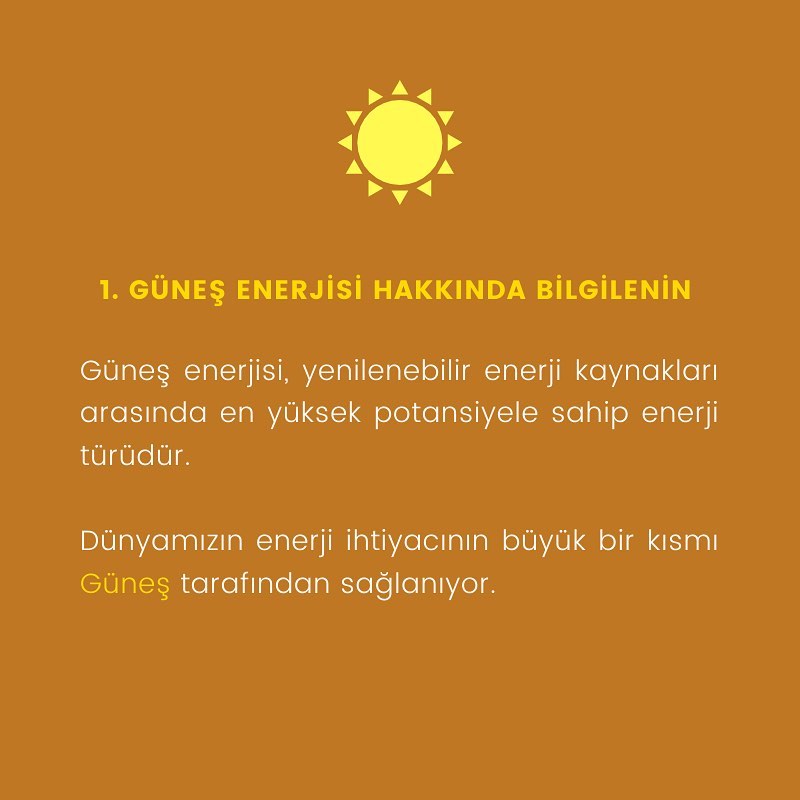 1. GÜNEŞ ENERJİSİ HAKKINDA BİLGİLENİN

Güneş enerjisi, yenilenebilir enerji kaynakları arasında en yüksek potansiyele sahip enerji türüdür.

Dünyamızın enerji ihtiyacının büyük bir kısmı Güneş tarafından sağlanıyor.